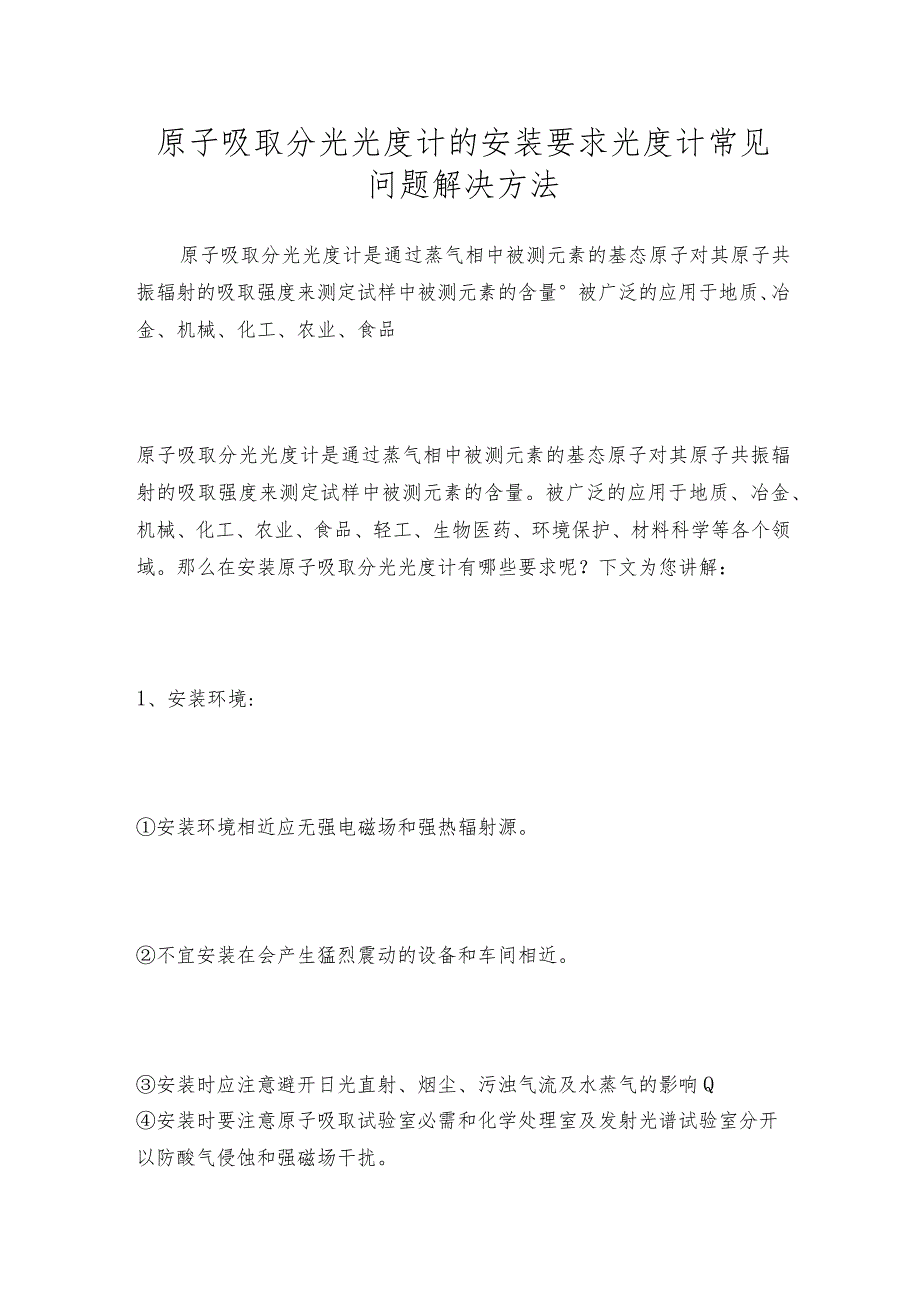 原子吸取分光光度计的安装要求光度计常见问题解决方法

原子吸取分光光度计是通过蒸气相中被测元素的基态原子对其原子共振辐射的吸取强度来测定试样中被测元素的含量°被广泛的应用于地质、冶金、机械、化工、农业、食品

原子吸取分光光度计是通过蒸气相中被测元素的基态原子对其原子共振辐射的吸取强度来测定试样中被测元素的含量。被广泛的应用于地质、冶金、机械、化工、农业、食品、轻工、生物医药、环境保护、材料科学等各个领域。那么在安装原子吸取分光光度计有哪些要求呢？下文为您讲解：

1、安装环境：

①安装环境相近应无强电磁场和强热辐射源。

②不宜安装在会产生猛烈震动的设备和车间相近。

③安装时应注意避开日光直射、烟尘、污浊气流及水蒸气的影响Q
④安装时要注意原子吸取试验室必需和化学处理室及发射光谱试验室分开以防酸气侵蚀和强磁场干扰。